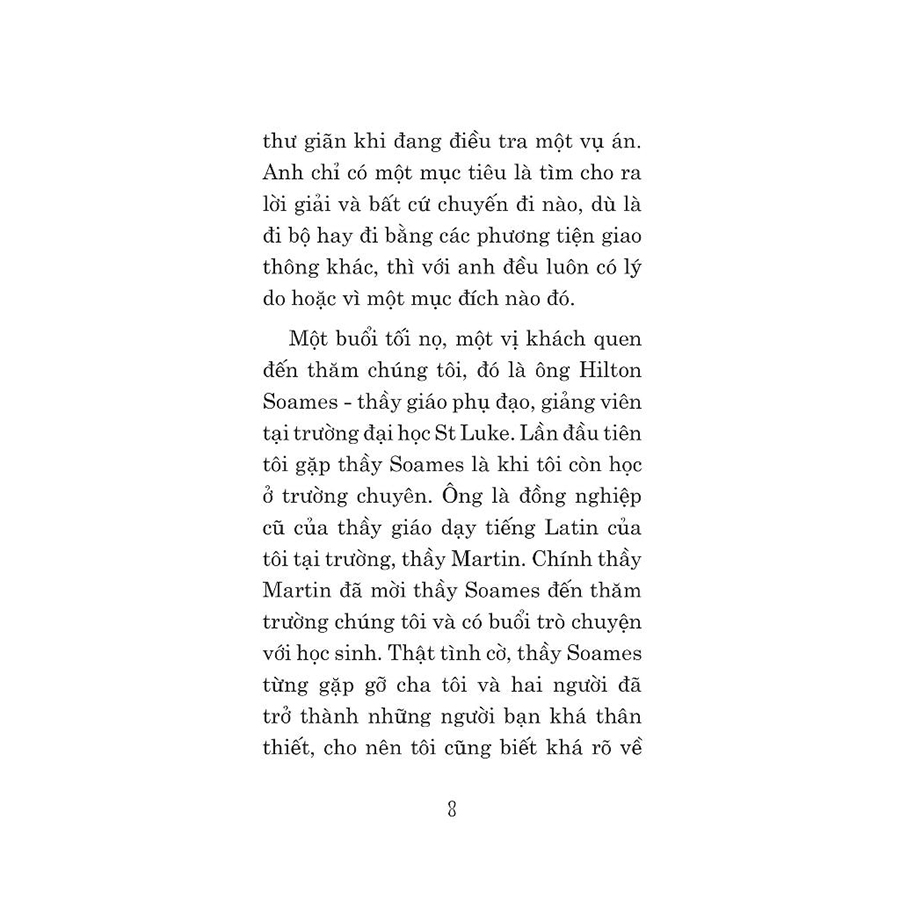 thư giãn khi đang điều tra một vụ án. Anh chỉ có một mục tiêu là tìm cho ra lời giải và bất cứ chuyến đi nào, dù là đi bộ hay đi bằng các phương tiện giao thông khác, thì với anh đều luôn có lý do hoặc vì một mục đích nào đó.

Một buổi tối nọ, một vị khách quen đến thăm chúng tôi, đó là ông Hilton Soames - thầy giáo phụ đạo, giảng viên tại trường đại học St Luke. Lần đầu tiên tôi gặp thầy Soames là khi tôi còn học ở trường chuyên. Ông là đồng nghiệp cũ của thầy giáo dạy tiếng Latin của tôi tại trường, thầy Martin. Chính thầy Martin đã mời thầy Soames đến thăm trường chúng tôi và có buổi trò chuyện với học sinh. Thật tình cờ, thầy Soames từng gặp gỡ cha tôi và hai người đã trở thành những người bạn khá thân thiết, cho nên tôi cũng biết khá rõ về

8